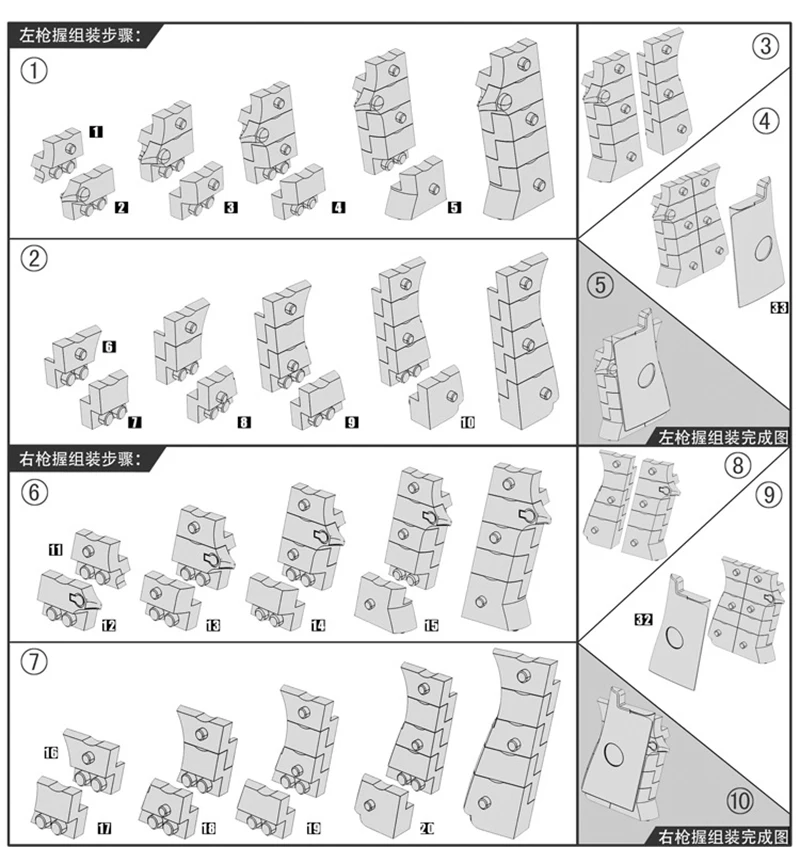 左枪握组装步骤：

①

1

2

3

4

5

②

6

7

8

9

10

③

④

33

⑤

左枪握组装完成图

右枪握组装步骤：

⑥

11

12

13

14

15

⑦

16

17

18

19

20

⑧

⑨

32

⑩

右枪握组装完成图